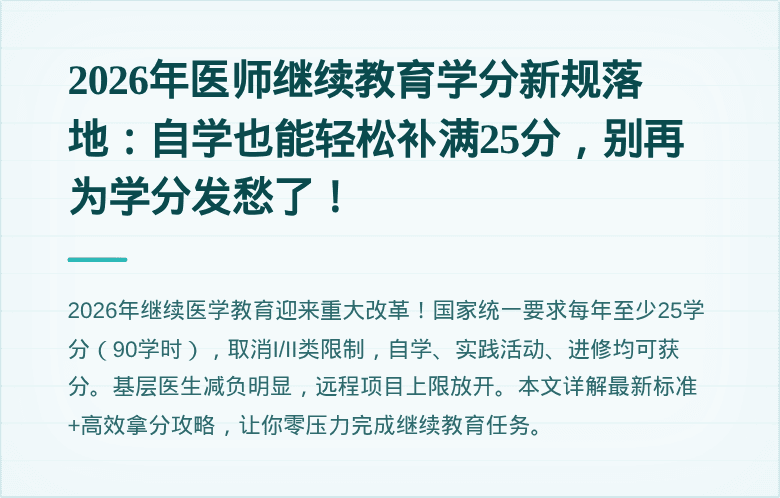 2026年医师继续教育学分新规落地：自学也能轻松补满25分，别再为学分发愁了！

2026年继续医学教育迎来重大改革！国家统一要求每年至少25学分（90学时），取消I/II类限制，自学、实践活动、进修均可获分。基层医生减负明显，远程项目上限放开。本文详解最新标准+高效拿分攻略，让你零压力完成继续教育任务。